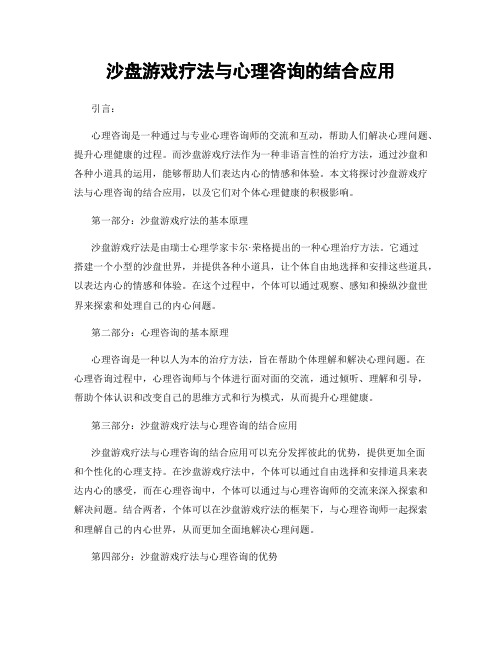 沙盘游戏疗法与心理咨询的结合应用

引言：

心理咨询是一种通过与专业心理咨询师的交流和互动，帮助人们解决心理问题、提升心理健康的过程。而沙盘游戏疗法作为一种非语言性的治疗方法，通过沙盘和各种小道具的运用，能够帮助人们表达内心的情感和体验。本文将探讨沙盘游戏疗法与心理咨询的结合应用，以及它们对个体心理健康的积极影响。

第一部分：沙盘游戏疗法的基本原理

沙盘游戏疗法是由瑞士心理学家卡尔·荣格提出的一种心理治疗方法。它通过搭建一个小型的沙盘世界，并提供各种小道具，让个体自由地选择和安排这些道具，以表达内心的情感和体验。在这个过程中，个体可以通过观察、感知和操纵沙盘世界来探索和处理自己的内心问题。

第二部分：心理咨询的基本原理

心理咨询是一种以人为本的治疗方法，旨在帮助个体理解和解决心理问题。在心理咨询过程中，心理咨询师与个体进行面对面的交流，通过倾听、理解和引导，帮助个体认识和改变自己的思维方式和行为模式，从而提升心理健康。

第三部分：沙盘游戏疗法与心理咨询的结合应用

沙盘游戏疗法与心理咨询的结合应用可以充分发挥彼此的优势，提供更加全面和个性化的心理支持。在沙盘游戏疗法中，个体可以通过自由选择和安排道具来表达内心的感受，而在心理咨询中，个体可以通过与心理咨询师的交流来深入探索和解决问题。结合两者，个体可以在沙盘游戏疗法的框架下，与心理咨询师一起探索和理解自己的内心世界，从而更加全面地解决心理问题。

第四部分：沙盘游戏疗法与心理咨询的优势